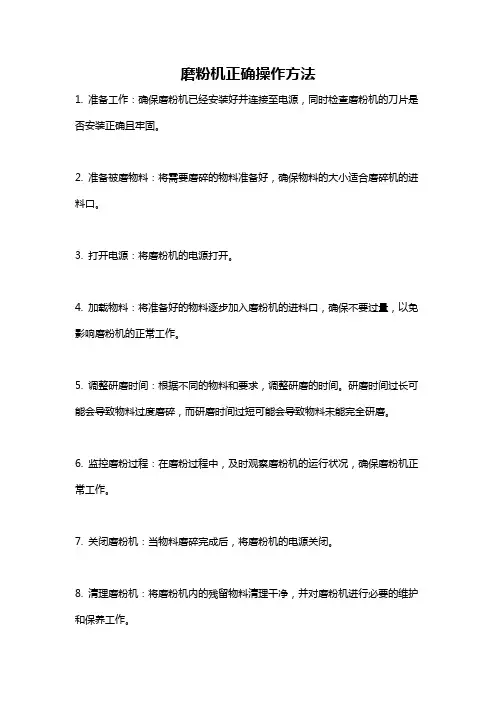 磨粉机正确操作方法

1. 准备工作：确保磨粉机已经安装好并连接至电源，同时检查磨粉机的刀片是否安装正确且牢固。

2. 准备被磨物料：将需要磨碎的物料准备好，确保物料的大小适合磨碎机的进料口。

3. 打开电源：将磨粉机的电源打开。

4. 加载物料：将准备好的物料逐步加入磨粉机的进料口，确保不要过量，以免影响磨粉机的正常工作。

5. 调整研磨时间：根据不同的物料和要求，调整研磨的时间。研磨时间过长可能会导致物料过度磨碎，而研磨时间过短可能会导致物料未能完全研磨。

6. 监控磨粉过程：在磨粉过程中，及时观察磨粉机的运行状况，确保磨粉机正常工作。

7. 关闭磨粉机：当物料磨碎完成后，将磨粉机的电源关闭。

8. 清理磨粉机：将磨粉机内的残留物料清理干净，并对磨粉机进行必要的维护和保养工作。